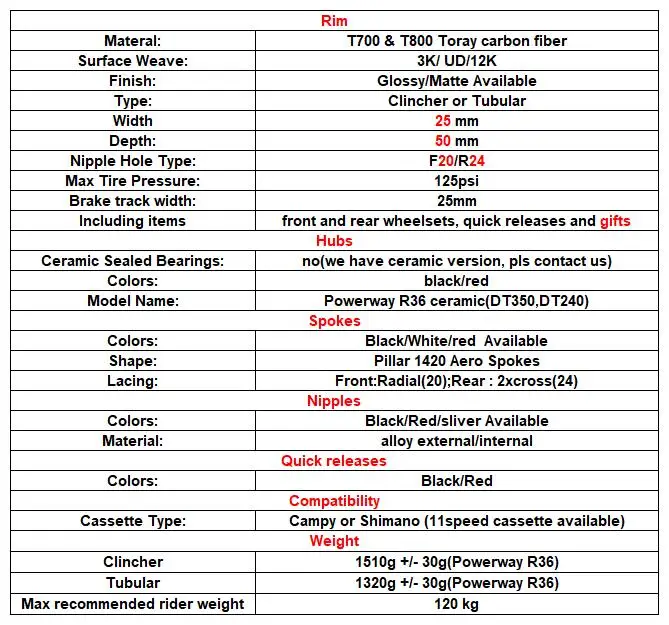 | Rim | |
|---|---|
| Materal: | T700 & T800 Toray carbon fiber |
| Surface Weave: | 3K/ UD/12K |
| Finish: | Glossy/Matte Available |
| Type: | Clincher or Tubular |
| Width | 25 mm |
| Depth: | 50 mm |
| Nipple Hole Type: | F20/R24 |
| Max Tire Pressure: | 125psi |
| Brake track width: | 25mm |
| Including items | front and rear wheelsets, quick releases and gifts |
| Hubs | |
| Ceramic Sealed Bearings: | no(we have ceramic version, pls contact us) |
| Colors: | black/red |
| Model Name: | Powerway R36 ceramic(DT350,DT240) |
| Spokes | |
| Colors: | Black/White/red Available |
| Shape: | Pillar 1420 Aero Spokes |
| Lacing: | Front:Radial(20);Rear : 2xcross(24) |
| Nipples | |
| Colors: | Black/Red/sliver Available |
| Material: | alloy external/internal |
| Quick releases | |
| Colors: | Black/Red |
| Compatibility | |
| Cassette Type: | Campy or Shimano (11speed cassette available) |
| Weight | |
| Clincher | 1510g +/- 30g(Powerway R36) |
| Tubular | 1320g +/- 30g(Powerway R36) |
| Max recommended rider weight | 120 kg |